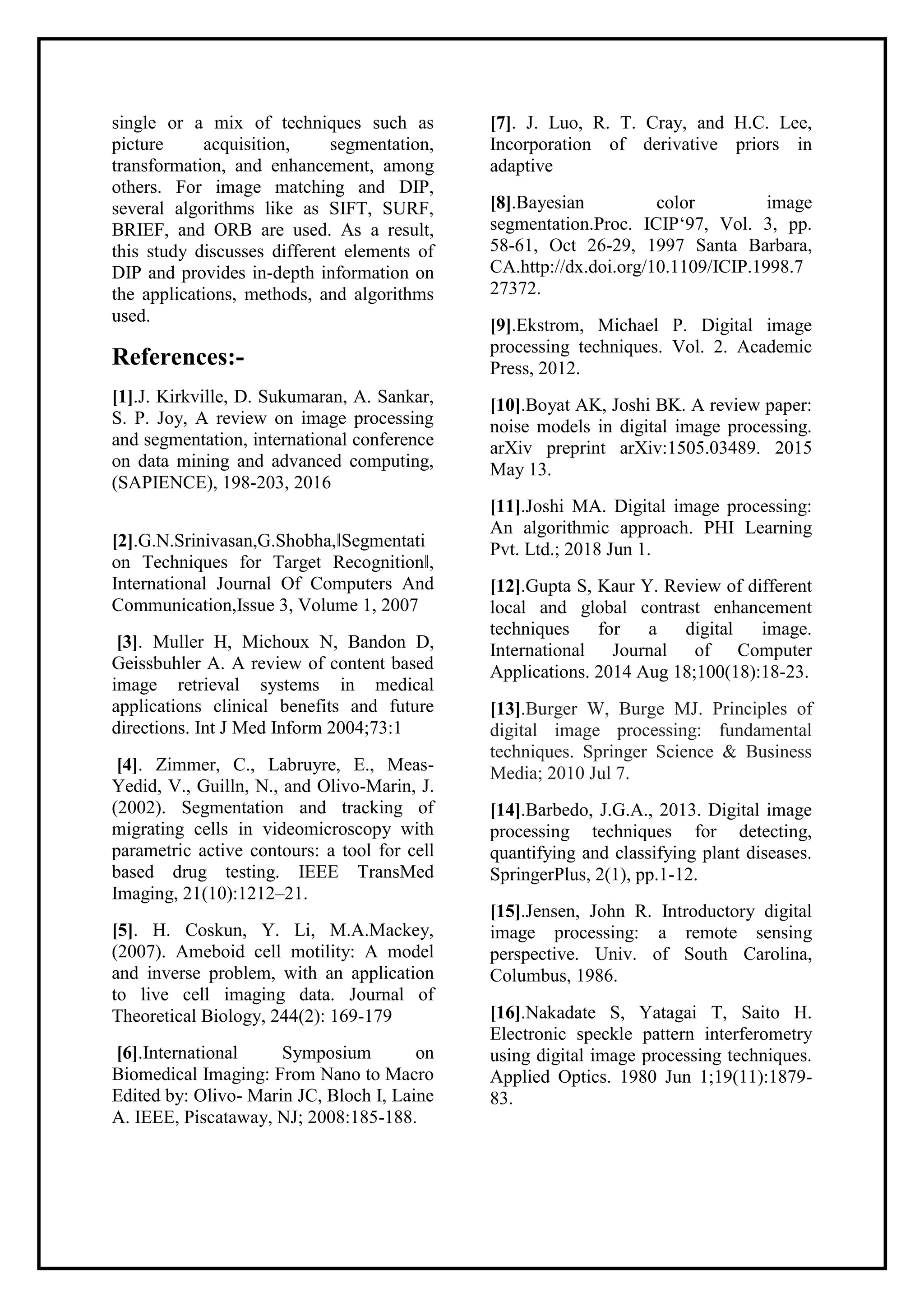 single or a mix of techniques such as picture acquisition, segmentation, transformation, and enhancement, among others. For image matching and DIP, several algorithms like as SIFT, SURF, BRIEF, and ORB are used. As a result, this study discusses different elements of DIP and provides in-depth information on the applications, methods, and algorithms used.

References:-

[1].J. Kirkville, D. Sukumaran, A. Sankar, S. P. Joy, A review on image processing and segmentation, international conference on data mining and advanced computing, (SAPIENCE), 198-203, 2016

[2].G.N.Srinivasan,G.Shobha,‖Segmentation Techniques for Target Recognition‖, International Journal Of Computers And Communication,Issue 3, Volume 1, 2007

[3]. Muller H, Michoux N, Bandon D, Geissbuhler A. A review of content based image retrieval systems in medical applications clinical benefits and future directions. Int J Med Inform 2004;73:1

[4]. Zimmer, C., Labruyre, E., Meas-Yedid, V., Guilln, N., and Olivo-Marin, J. (2002). Segmentation and tracking of migrating cells in videomicroscopy with parametric active contours: a tool for cell based drug testing. IEEE TransMed Imaging, 21(10):1212–21.

[5]. H. Coskun, Y. Li, M.A.Mackey, (2007). Ameboid cell motility: A model and inverse problem, with an application to live cell imaging data. Journal of Theoretical Biology, 244(2): 169-179

[6].International Symposium on Biomedical Imaging: From Nano to Macro Edited by: Olivo- Marin JC, Bloch I, Laine A. IEEE, Piscataway, NJ; 2008:185-188.

[7]. J. Luo, R. T. Cray, and H.C. Lee, Incorporation of derivative priors in adaptive

[8].Bayesian color image segmentation.Proc. ICIP‘97, Vol. 3, pp. 58-61, Oct 26-29, 1997 Santa Barbara, CA.http://dx.doi.org/10.1109/ICIP.1998.727372.

[9].Ekstrom, Michael P. Digital image processing techniques. Vol. 2. Academic Press, 2012.

[10].Boyat AK, Joshi BK. A review paper: noise models in digital image processing. arXiv preprint arXiv:1505.03489. 2015 May 13.

[11].Joshi MA. Digital image processing: An algorithmic approach. PHI Learning Pvt. Ltd.; 2018 Jun 1.

[12].Gupta S, Kaur Y. Review of different local and global contrast enhancement techniques for a digital image. International Journal of Computer Applications. 2014 Aug 18;100(18):18-23.

[13].Burger W, Burge MJ. Principles of digital image processing: fundamental techniques. Springer Science & Business Media; 2010 Jul 7.

[14].Barbedo, J.G.A., 2013. Digital image processing techniques for detecting, quantifying and classifying plant diseases. SpringerPlus, 2(1), pp.1-12.

[15].Jensen, John R. Introductory digital image processing: a remote sensing perspective. Univ. of South Carolina, Columbus, 1986.

[16].Nakadate S, Yatagai T, Saito H. Electronic speckle pattern interferometry using digital image processing techniques. Applied Optics. 1980 Jun 1;19(11):1879-83.